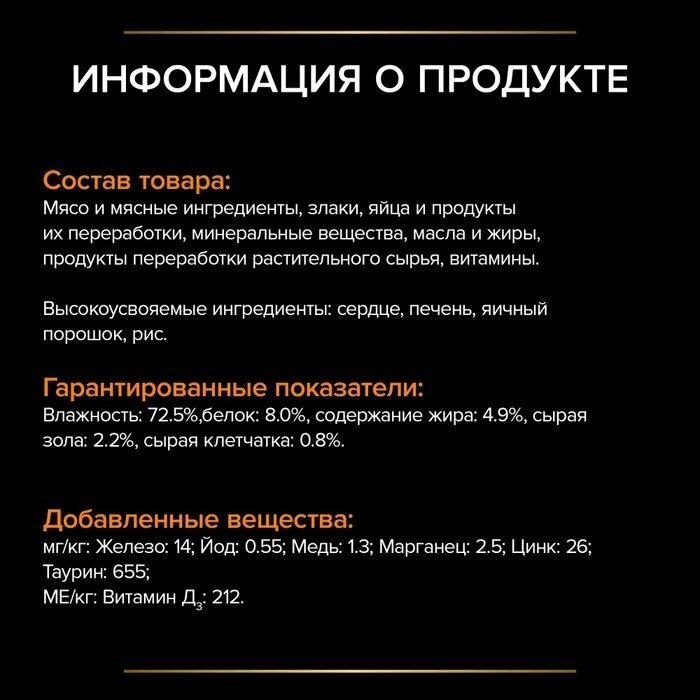 ИНФОРМАЦИЯ О ПРОДУКТЕ

Состав товара:
Мясо и мясные ингредиенты, злаки, яйца и продукты их переработки, минеральные вещества, масла и жиры, продукты переработки растительного сырья, витамины.

Высокоусвояемые ингредиенты: сердце, печень, яичный порошок, рис.

Гарантированные показатели:
Влажность: 72.5%,белок: 8.0%, содержание жира: 4.9%, сырая зола: 2.2%, сырая клетчатка: 0.8%.

Добавленные вещества:
мг/кг: Железо: 14; Йод: 0.55; Медь: 1.3; Марганец: 2.5; Цинк: 26; Таурин: 655;
МЕ/кг: Витамин $Д_3$: 212.